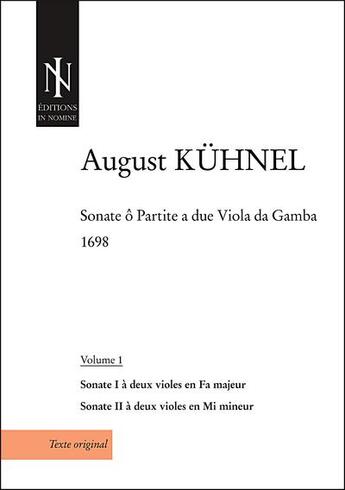 IN
ÉDITIONS
IN NOMINE

August KÜHNEL

Sonate ô Partite a due Viola da Gamba
1698

Volume 1

Sonate I à deux violes en Fa majeur

Sonate II à deux violes en Mi mineur

Texte original